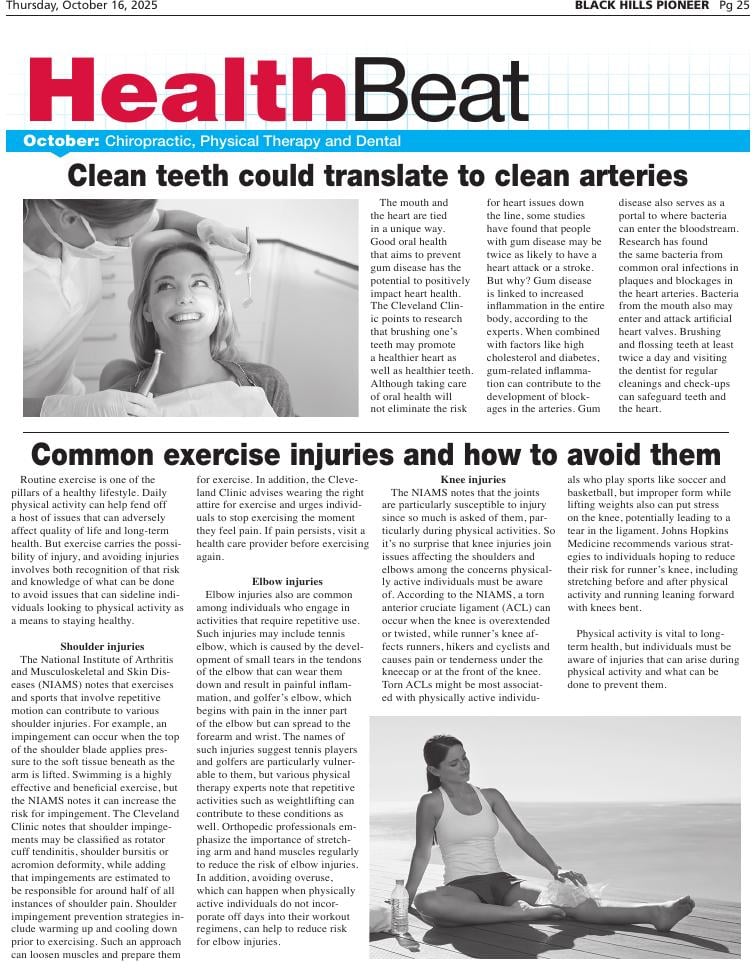 Thursday, October 16, 2025

BLACK HILLS PIONEER Pg 25

HealthBeat

October: Chiropractic, Physical Therapy and Dental

Clean teeth could translate to clean arteries

The mouth and the heart are tied in a unique way. Good oral health that aims to prevent gum disease has the potential to positively impact heart health. The Cleveland Clinic points to research that brushing one's teeth may promote a healthier heart as well as healthier teeth. Although taking care of oral health will not eliminate the risk for heart issues down the line, some studies have found that people with gum disease may be twice as likely to have a heart attack or a stroke. But why? Gum disease is linked to increased inflammation in the entire body, according to the experts. When combined with factors like high cholesterol and diabetes, gum-related inflammation can contribute to the development of blockages in the arteries. Gum disease also serves as a portal to where bacteria can enter the bloodstream. Research has found the same bacteria from common oral infections in plaques and blockages in the heart arteries. Bacteria from the mouth also may enter and attack artificial heart valves. Brushing and flossing teeth at least twice a day and visiting the dentist for regular cleanings and check-ups can safeguard teeth and the heart.

Common exercise injuries and how to avoid them

Routine exercise is one of the pillars of a healthy lifestyle. Daily physical activity can help fend off a host of issues that can adversely affect quality of life and long-term health. But exercise carries the possibility of injury, and avoiding injuries involves both recognition of that risk and knowledge of what can be done to avoid issues that can sideline individuals looking to physical activity as a means to staying healthy.

Shoulder injuries

The National Institute of Arthritis and Musculoskeletal and Skin Diseases (NIAMS) notes that exercises and sports that involve repetitive motion can contribute to various shoulder injuries. For example, an impingement can occur when the top of the shoulder blade applies pressure to the soft tissue beneath as the arm is lifted. Swimming is a highly effective and beneficial exercise, but the NIAMS notes it can increase the risk for impingement. The Cleveland Clinic notes that shoulder impingements may be classified as rotator cuff tendinitis, shoulder bursitis or acromion deformity, while adding that impingements are estimated to be responsible for around half of all instances of shoulder pain. Shoulder impingement prevention strategies include warming up and cooling down prior to exercising. Such an approach can loosen muscles and prepare them for exercise. In addition, the Cleveland Clinic advises wearing the right attire for exercise and urges individuals to stop exercising the moment they feel pain. If pain persists, visit a health care provider before exercising again.

Elbow injuries

Elbow injuries also are common among individuals who engage in activities that require repetitive use. Such injuries may include tennis elbow, which is caused by the development of small tears in the tendons of the elbow that can wear them down and result in painful inflammation, and golfer's elbow, which begins with pain in the inner part of the elbow but can spread to the forearm and wrist. The names of such injuries suggest tennis players and golfers are particularly vulnerable to them, but various physical therapy experts note that repetitive activities such as weightlifting can contribute to these conditions as well. Orthopedic professionals emphasize the importance of stretching arm and hand muscles regularly to reduce the risk of elbow injuries. In addition, avoiding overuse, which can happen when physically active individuals do not incorporate off days into their workout regimens, can help to reduce risk for elbow injuries.

Knee injuries

The NIAMS notes that the joints are particularly susceptible to injury since so much is asked of them, particularly during physical activities. So it's no surprise that knee injuries join issues affecting the shoulders and elbows among the concerns physically active individuals must be aware of. According to the NIAMS, a torn anterior cruciate ligament (ACL) can occur when the knee is overextended or twisted, while runner's knee affects runners, hikers and cyclists and causes pain or tenderness under the kneecap or at the front of the knee. Torn ACLs might be most associated with physically active individuals who play sports like soccer and basketball, but improper form while lifting weights also can put stress on the knee, potentially leading to a tear in the ligament. Johns Hopkins Medicine recommends various strategies to individuals hoping to reduce their risk for runner's knee, including stretching before and after physical activity and running leaning forward with knees bent.

Physical activity is vital to long-term health, but individuals must be aware of injuries that can arise during physical activity and what can be done to prevent them.